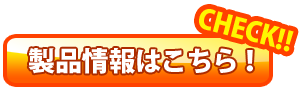 CHECK!!
製品情報はこちら！